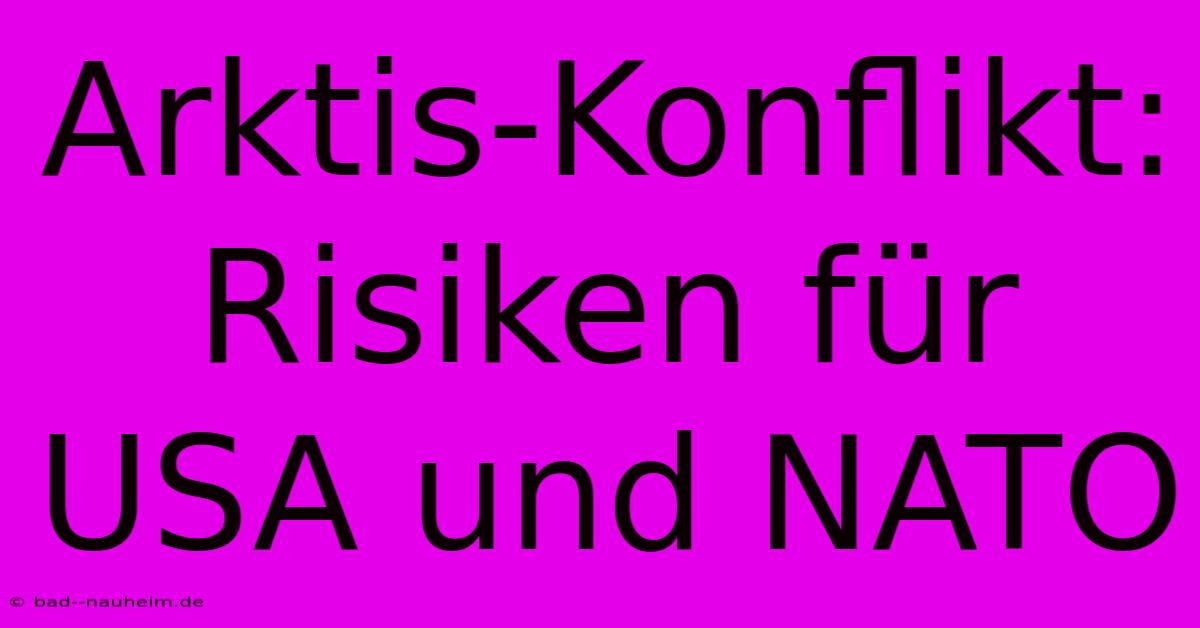 Arktis-Konflikt: Risiken für USA und NATO

© bad--nauheim.de